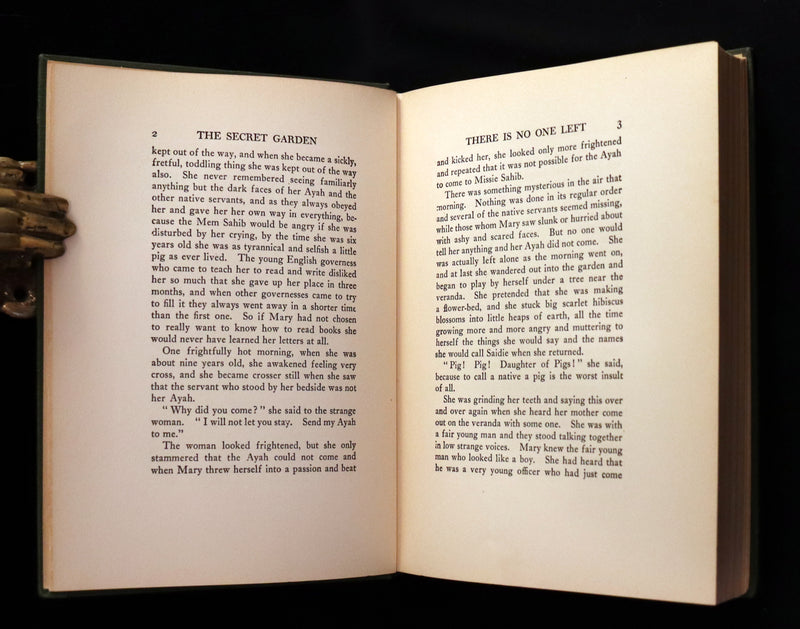 2 THE SECRET GARDEN

kept out of the way, and when she became a sickly, fretful, toddling thing she was kept out of the way also. She never remembered seeing familiarly anything but the dark faces of her Ayah and the other native servants, and as they always obeyed her and gave her her own way in everything, because the Mem Sahib would be angry if she was disturbed by her crying, by the time she was six years old she was as tyrannical and selfish a little pig as ever lived. The young English governess who came to teach her to read and write disliked her so much that she gave up her place in three months, and when other governesses came to try to fill it they always went away in a shorter time than the first one. So if Mary had not chosen to really want to know how to read books she would never have learned her letters at all.

One frightfully hot morning, when she was about nine years old, she awakened feeling very cross, and she became crosser still when she saw that the servant who stood by her bedside was not her Ayah.

"Why did you come?" she said to the strange woman. "I will not let you stay. Send my Ayah to me."

The woman looked frightened, but she only stammered that the Ayah could not come and when Mary threw herself into a passion and beat

THERE IS NO ONE LEFT 3

and kicked her, she looked only more frightened and repeated that it was not possible for the Ayah to come to Missie Sahib.

There was something mysterious in the air that morning. Nothing was done in its regular order and several of the native servants seemed missing, while those whom Mary saw slunk or hurried about with ashy and scared faces. But no one would tell her anything and her Ayah did not come. She was actually left alone as the morning went on, and at last she wandered out into the garden and began to play by herself under a tree near the veranda. She pretended that she was making a flower-bed, and she stuck big scarlet hibiscus blossoms into little heaps of earth, all the time growing more and more angry and muttering to herself the things she would say and the names she would call Saidie when she returned.

"Pig! Pig! Daughter of Pigs!" she said, because to call a native a pig is the worst insult of all.

She was grinding her teeth and saying this over and over again when she heard her mother come out on the veranda with some one. She was with a fair young man and they stood talking together in low strange voices. Mary knew the fair young man who looked like a boy. She had heard that he was a very young officer who had just come